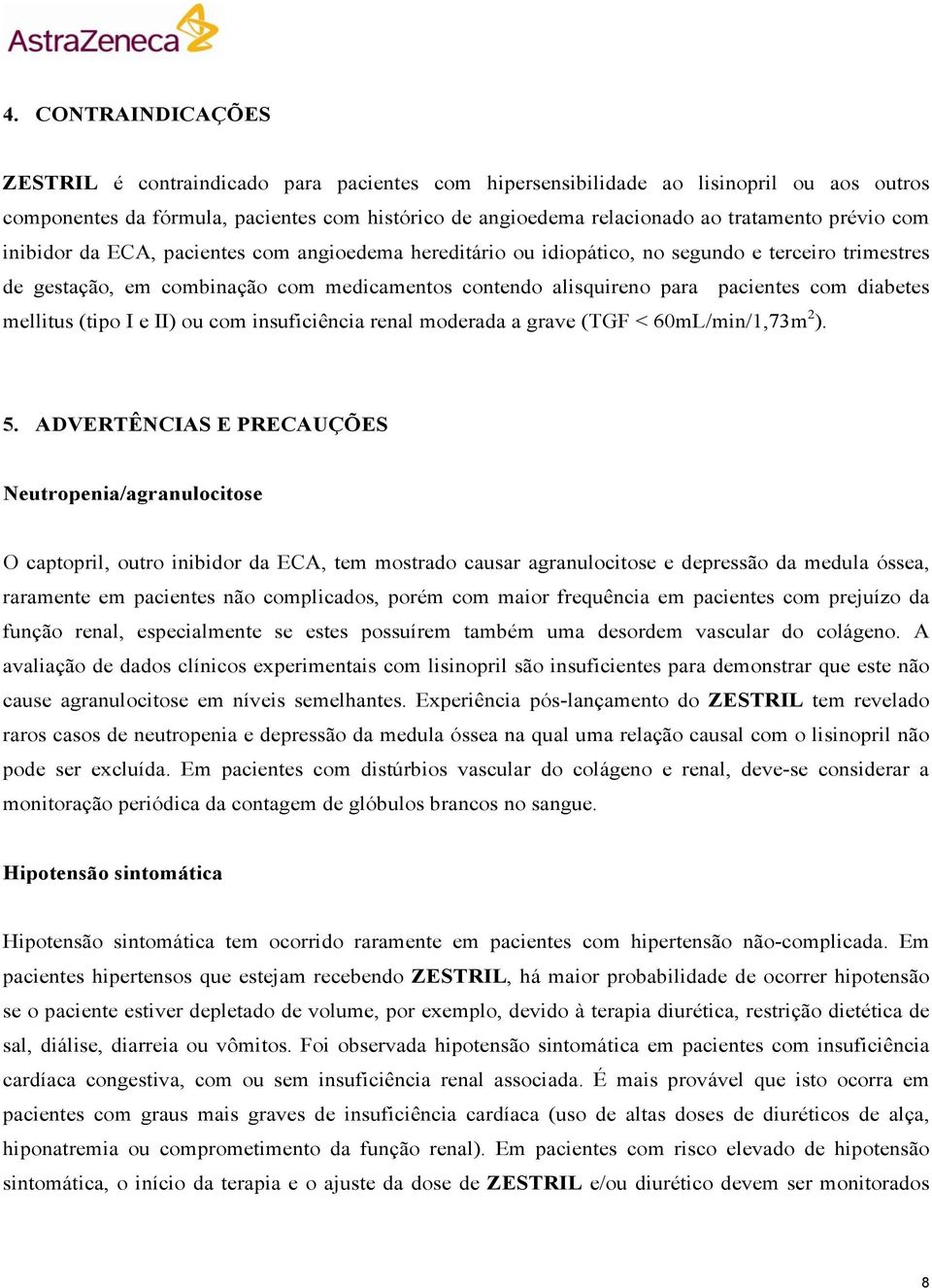 AstraZeneca

4. CONTRAINDICAÇÕES

ZESTRIL é contraindicado para pacientes com hipersensibilidade ao lisinopril ou aos outros componentes da fórmula, pacientes com histórico de angioedema relacionado ao tratamento prévio com inibidor da ECA, pacientes com angioedema hereditário ou idiopático, no segundo e terceiro trimestres de gestação, em combinação com medicamentos contendo alisquireno para pacientes com diabetes mellitus (tipo I e II) ou com insuficiência renal moderada a grave (TGF < 60mL/min/1,73m$^2$).

5. ADVERTÊNCIAS E PRECAUÇÕES

Neutropenia/agranulocitose

O captopril, outro inibidor da ECA, tem mostrado causar agranulocitose e depressão da medula óssea, raramente em pacientes não complicados, porém com maior frequência em pacientes com prejuízo da função renal, especialmente se estes possuírem também uma desordem vascular do colágeno. A avaliação de dados clínicos experimentais com lisinopril são insuficientes para demonstrar que este não cause agranulocitose em níveis semelhantes. Experiência pós-lançamento do ZESTRIL tem revelado raros casos de neutropenia e depressão da medula óssea na qual uma relação causal com o lisinopril não pode ser excluída. Em pacientes com distúrbios vascular do colágeno e renal, deve-se considerar a monitoração periódica da contagem de glóbulos brancos no sangue.

Hipotensão sintomática

Hipotensão sintomática tem ocorrido raramente em pacientes com hipertensão não-complicada. Em pacientes hipertensos que estejam recebendo ZESTRIL, há maior probabilidade de ocorrer hipotensão se o paciente estiver depletado de volume, por exemplo, devido à terapia diurética, restrição dietética de sal, diálise, diarreia ou vômitos. Foi observada hipotensão sintomática em pacientes com insuficiência cardíaca congestiva, com ou sem insuficiência renal associada. É mais provável que isto ocorra em pacientes com graus mais graves de insuficiência cardíaca (uso de altas doses de diuréticos de alça, hiponatremia ou comprometimento da função renal). Em pacientes com risco elevado de hipotensão sintomática, o início da terapia e o ajuste da dose de ZESTRIL e/ou diurético devem ser monitorados

8